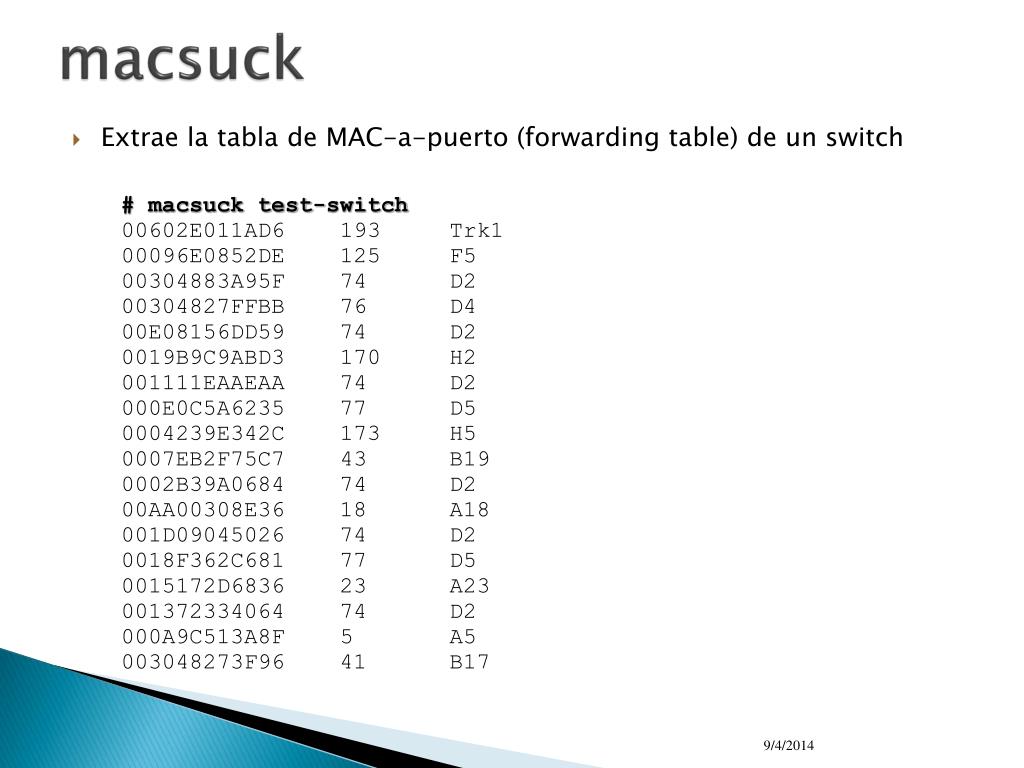 macsuck

Extrae la tabla de MAC-a-puerto (forwarding table) de un switch

# macsuck test-switch
00602E011AD6 193 Trk1
00096E0852DE 125 F5
00304883A95F 74 D2
00304827FFBB 76 D4
00E08156DD59 74 D2
0019B9C9ABD3 170 H2
001111EAAEAA 74 D2
000E0C5A6235 77 D5
0004239E342C 173 H5
0007EB2F75C7 43 B19
0002B39A0684 74 D2
00AA00308E36 18 A18
001D09045026 74 D2
0018F362C681 77 D5
0015172D6836 23 A23
001372334064 74 D2
000A9C513A8F 5 A5
003048273F96 41 B17

9/4/2014